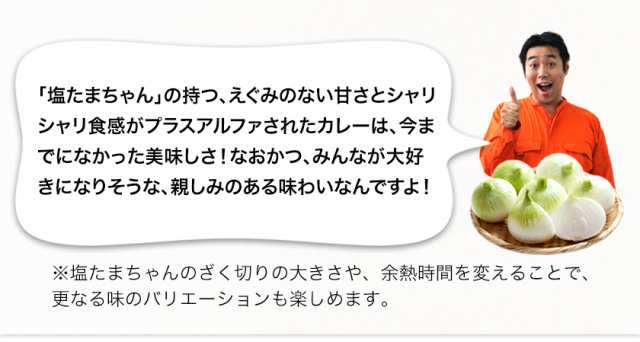 「塩たまちゃん」の持つ、えぐみのない甘さとシャリシャリ食感がプラスアルファされたカレーは、今までになかった美味しさ！なおかつ、みんなが大好きになりそうな、親しみのある味わいなんですよ！

※塩たまちゃんのざく切りの大きさや、余熱時間を変えることで、更なる味のバリエーションも楽しめます。